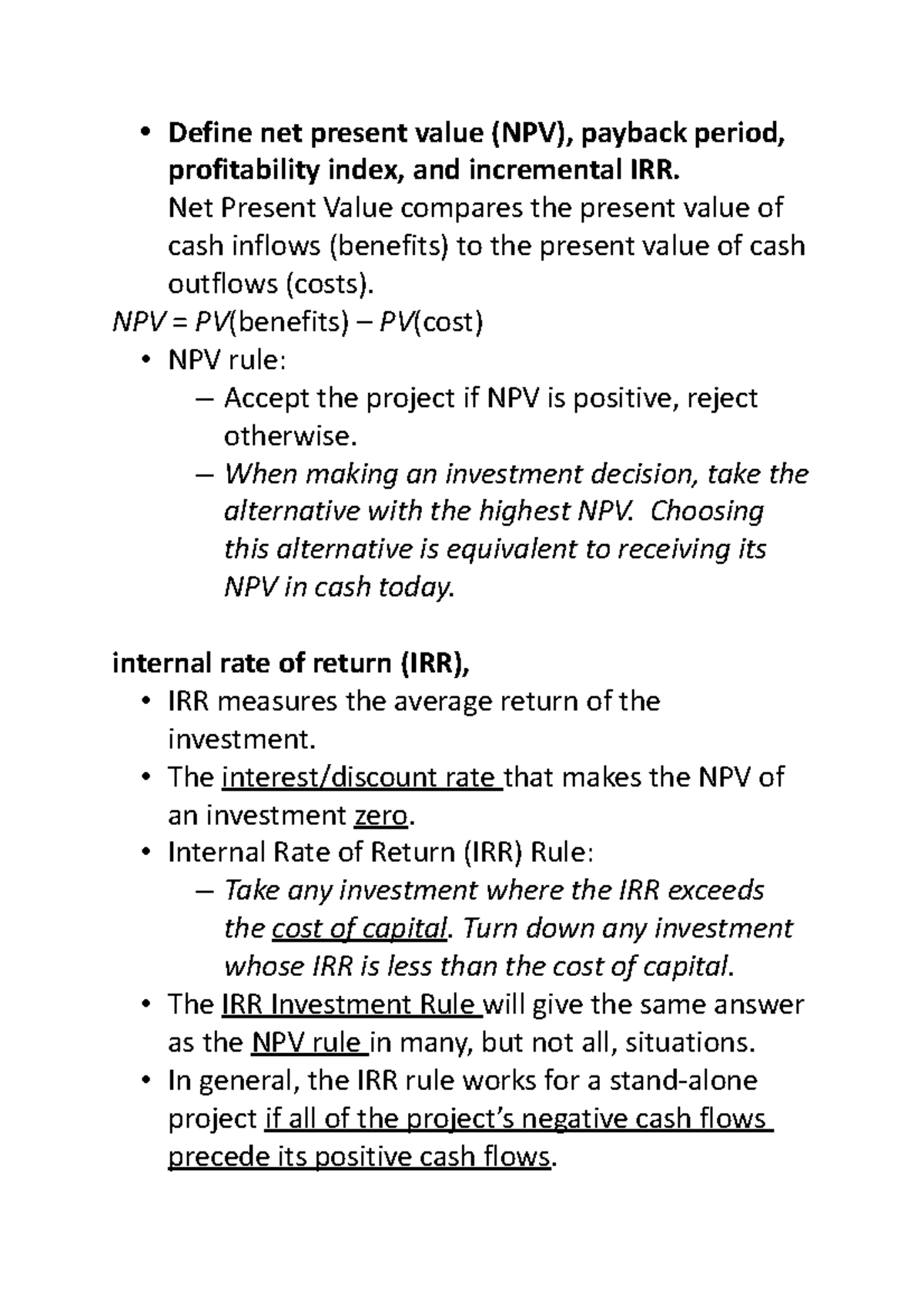 • Define net present value (NPV), payback period, profitability index, and incremental IRR.
Net Present Value compares the present value of cash inflows (benefits) to the present value of cash outflows (costs).

NPV = PV(benefits) – PV(cost)

• NPV rule:
– Accept the project if NPV is positive, reject otherwise.
– When making an investment decision, take the alternative with the highest NPV. Choosing this alternative is equivalent to receiving its NPV in cash today.

internal rate of return (IRR),

• IRR measures the average return of the investment.
• The interest/discount rate that makes the NPV of an investment zero.
• Internal Rate of Return (IRR) Rule:
– Take any investment where the IRR exceeds the cost of capital. Turn down any investment whose IRR is less than the cost of capital.
• The IRR Investment Rule will give the same answer as the NPV rule in many, but not all, situations.
• In general, the IRR rule works for a stand-alone project if all of the project's negative cash flows precede its positive cash flows.